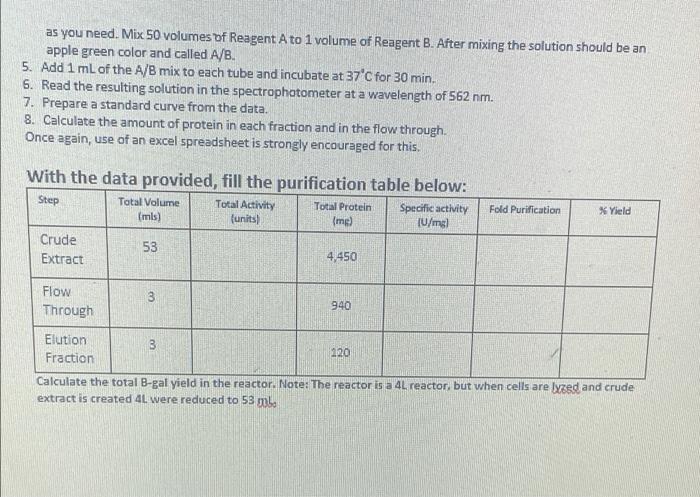 as you need. Mix 50 volumes of Reagent A to 1 volume of Reagent B. After mixing the solution should be an apple green color and called A/B.
5. Add 1 mL of the A/B mix to each tube and incubate at 37°C for 30 min.
6. Read the resulting solution in the spectrophotometer at a wavelength of 562 nm.
7. Prepare a standard curve from the data.
8. Calculate the amount of protein in each fraction and in the flow through.
Once again, use of an excel spreadsheet is strongly encouraged for this.

With the data provided, fill the purification table below:

| Step | Total Volume (mls) | Total Activity (units) | Total Protein (mg) | Specific activity (U/mg) | Fold Purification | % Yield |
|---|---|---|---|---|---|---|
| Crude Extract | 53 | | 4,450 | | | |
| Flow Through | 3 | | 940 | | | |
| Elution Fraction | 3 | | 120 | | | |

Calculate the total B-gal yield in the reactor. Note: The reactor is a 4L reactor, but when cells are lyzed and crude extract is created 4L were reduced to 53 mL.